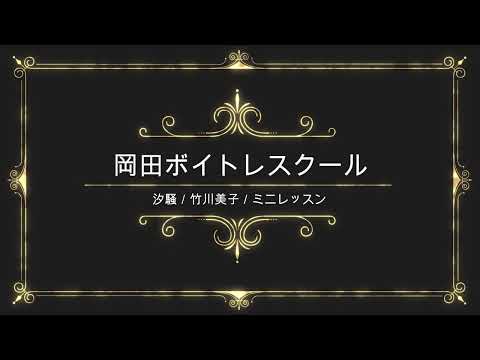 岡田ボイトレスクール

汐騒 / 竹川美子 / ミニレッスン